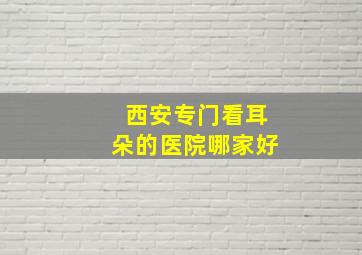 西安专门看耳朵的医院哪家好